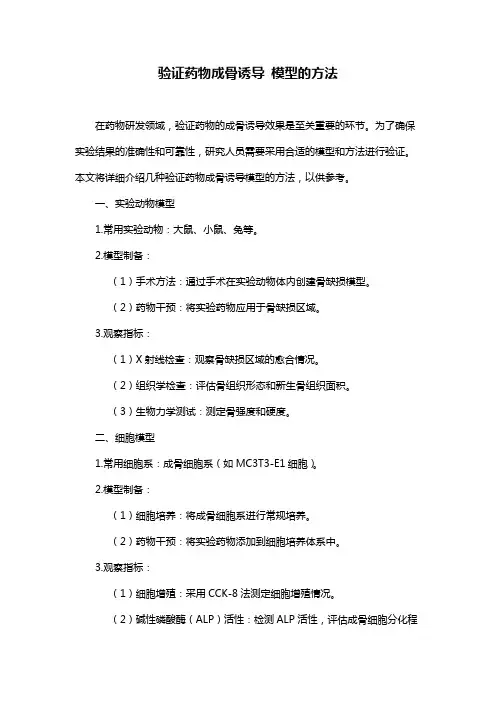 验证药物成骨诱导 模型的方法

在药物研发领域，验证药物的成骨诱导效果是至关重要的环节。为了确保实验结果的准确性和可靠性，研究人员需要采用合适的模型和方法进行验证。本文将详细介绍几种验证药物成骨诱导模型的方法，以供参考。

一、实验动物模型

1.常用实验动物：大鼠、小鼠、兔等。

2.模型制备：

（1）手术方法：通过手术在实验动物体内创建骨缺损模型。

（2）药物干预：将实验药物应用于骨缺损区域。

3.观察指标：

（1）X 射线检查：观察骨缺损区域的愈合情况。

（2）组织学检查：评估骨组织形态和新生骨组织面积。

（3）生物力学测试：测定骨强度和硬度。

二、细胞模型

1.常用细胞系：成骨细胞系（如 MC3T3-E1 细胞）。

2.模型制备：

（1）细胞培养：将成骨细胞系进行常规培养。

（2）药物干预：将实验药物添加到细胞培养体系中。

3.观察指标：

（1）细胞增殖：采用 CCK-8 法测定细胞增殖情况。

（2）碱性磷酸酶（ALP）活性：检测 ALP 活性，评估成骨细胞分化程